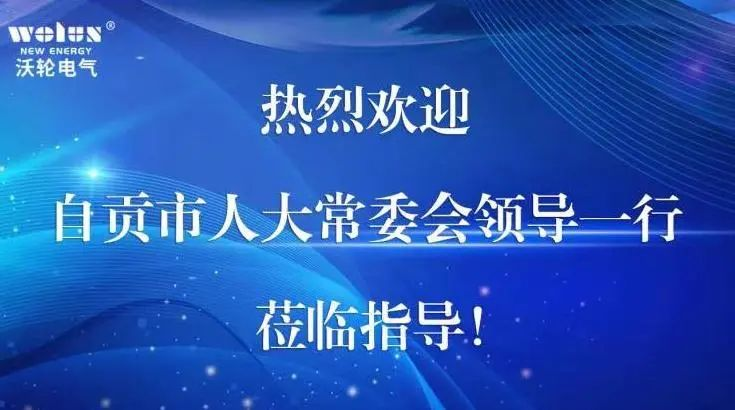 wolun®
NEW ENERGY
沃轮电气

热烈欢迎

自贡市人大常委会领导一行

莅临指导！